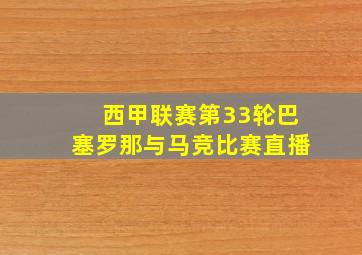 西甲联赛第33轮巴塞罗那与马竞比赛直播